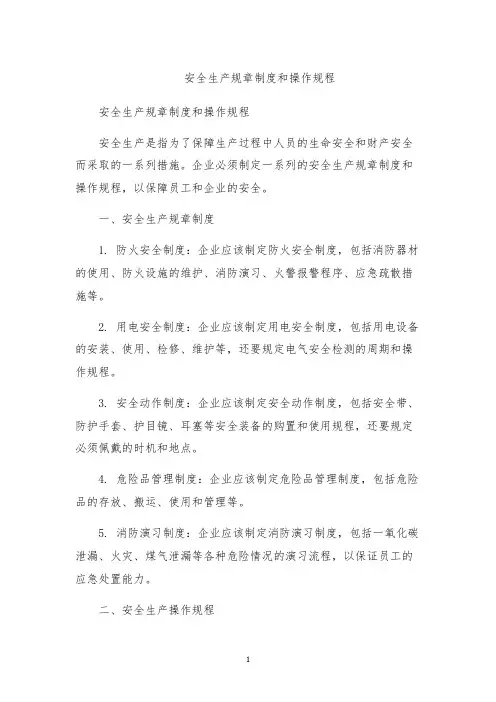 安全生产规章制度和操作规程

安全生产规章制度和操作规程

安全生产是指为了保障生产过程中人员的生命安全和财产安全而采取的一系列措施。企业必须制定一系列的安全生产规章制度和操作规程，以保障员工和企业的安全。

一、安全生产规章制度

1. 防火安全制度：企业应该制定防火安全制度，包括消防器材的使用、防火设施的维护、消防演习、火警报警程序、应急疏散措施等。

2. 用电安全制度：企业应该制定用电安全制度，包括用电设备的安装、使用、检修、维护等，还要规定电气安全检测的周期和操作规程。

3. 安全动作制度：企业应该制定安全动作制度，包括安全带、防护手套、护目镜、耳塞等安全装备的购置和使用规程，还要规定必须佩戴的时机和地点。

4. 危险品管理制度：企业应该制定危险品管理制度，包括危险品的存放、搬运、使用和管理等。

5. 消防演习制度：企业应该制定消防演习制度，包括一氧化碳泄漏、火灾、煤气泄漏等各种危险情况的演习流程，以保证员工的应急处置能力。

二、安全生产操作规程

1